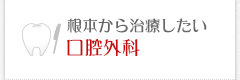 根本から治療したい
口腔外科